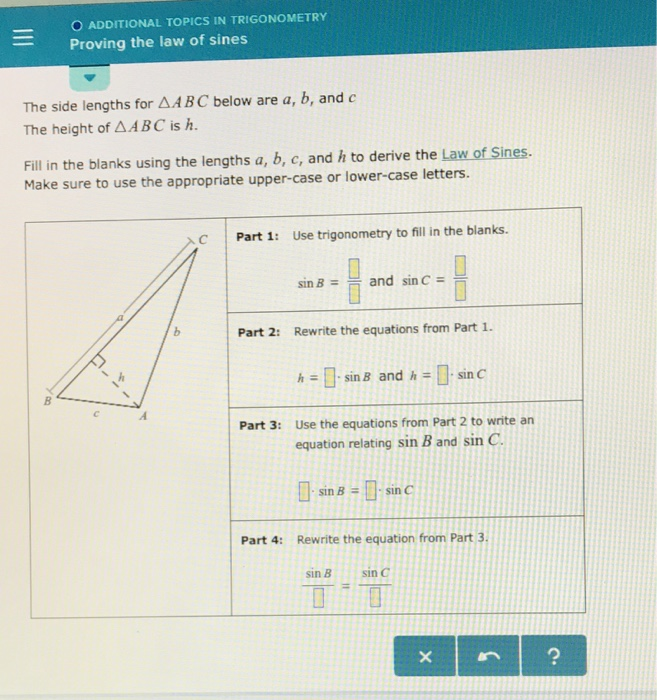 ADDITIONAL TOPICS IN TRIGONOMETRY
Proving the law of sines

The side lengths for $\triangle ABC$ below are $a$, $b$, and $c$
The height of $\triangle ABC$ is $h$.

Fill in the blanks using the lengths $a$, $b$, $c$, and $h$ to derive the Law of Sines.
Make sure to use the appropriate upper-case or lower-case letters.

C
a
b
h
B
c
A

Part 1: Use trigonometry to fill in the blanks.

$\sin B = \frac{\square}{\square}$ and $\sin C = \frac{\square}{\square}$

Part 2: Rewrite the equations from Part 1.

$h = \square \cdot \sin B$ and $h = \square \cdot \sin C$

Part 3: Use the equations from Part 2 to write an equation relating $\sin B$ and $\sin C$.

$\square \cdot \sin B = \square \cdot \sin C$

Part 4: Rewrite the equation from Part 3.

$\frac{\sin B}{\square} = \frac{\sin C}{\square}$

×
?